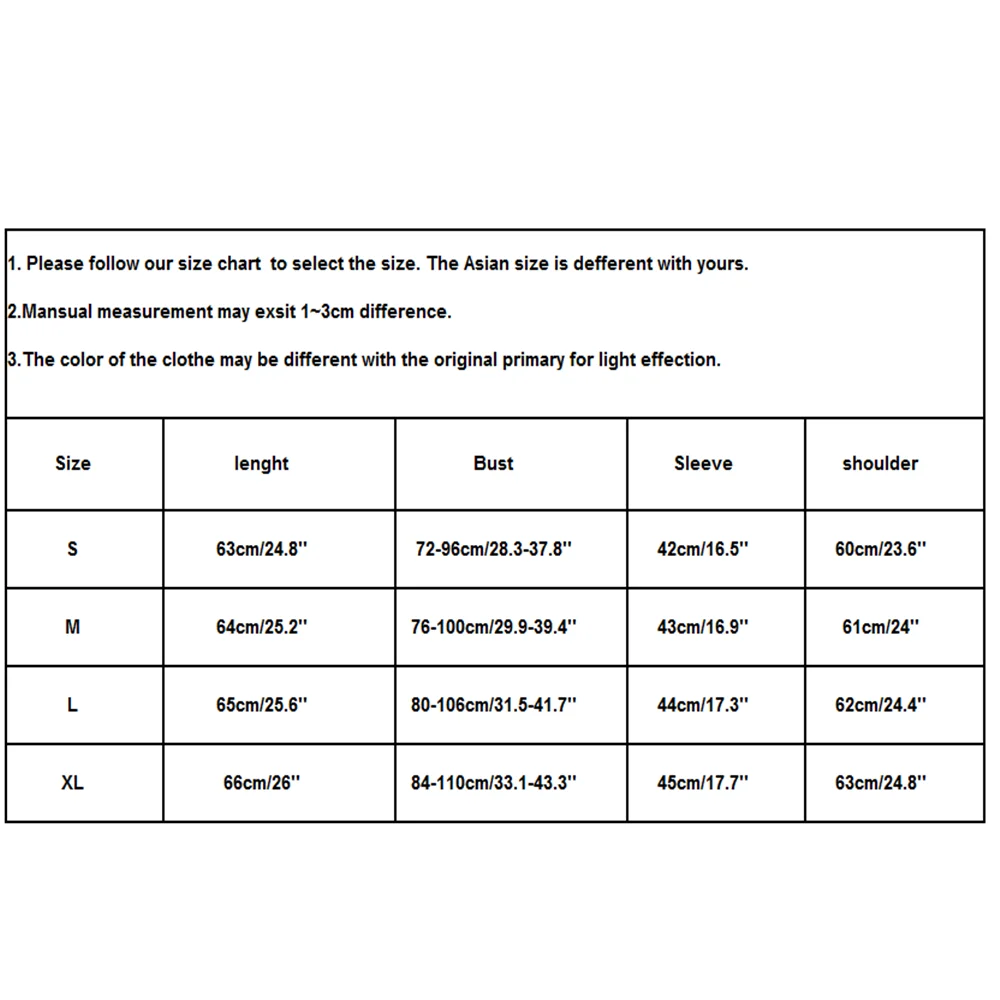 1. Please follow our size chart to select the size. The Asian size is defferent with yours.

2.Mansual measurement may exsit 1~3cm difference.

3.The color of the clothe may be different with the original primary for light effection.

| Size | lenght | Bust | Sleeve | shoulder |
|---|---|---|---|---|
| S | 63cm/24.8'' | 72-96cm/28.3-37.8'' | 42cm/16.5'' | 60cm/23.6'' |
| M | 64cm/25.2'' | 76-100cm/29.9-39.4'' | 43cm/16.9'' | 61cm/24'' |
| L | 65cm/25.6'' | 80-106cm/31.5-41.7'' | 44cm/17.3'' | 62cm/24.4'' |
| XL | 66cm/26'' | 84-110cm/33.1-43.3'' | 45cm/17.7'' | 63cm/24.8'' |